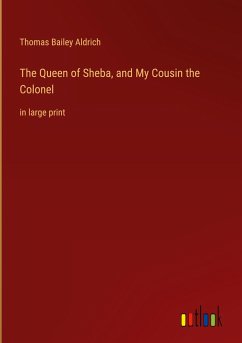 Thomas Bailey Aldrich

The Queen of Sheba, and My Cousin the Colonel

in large print

outlook